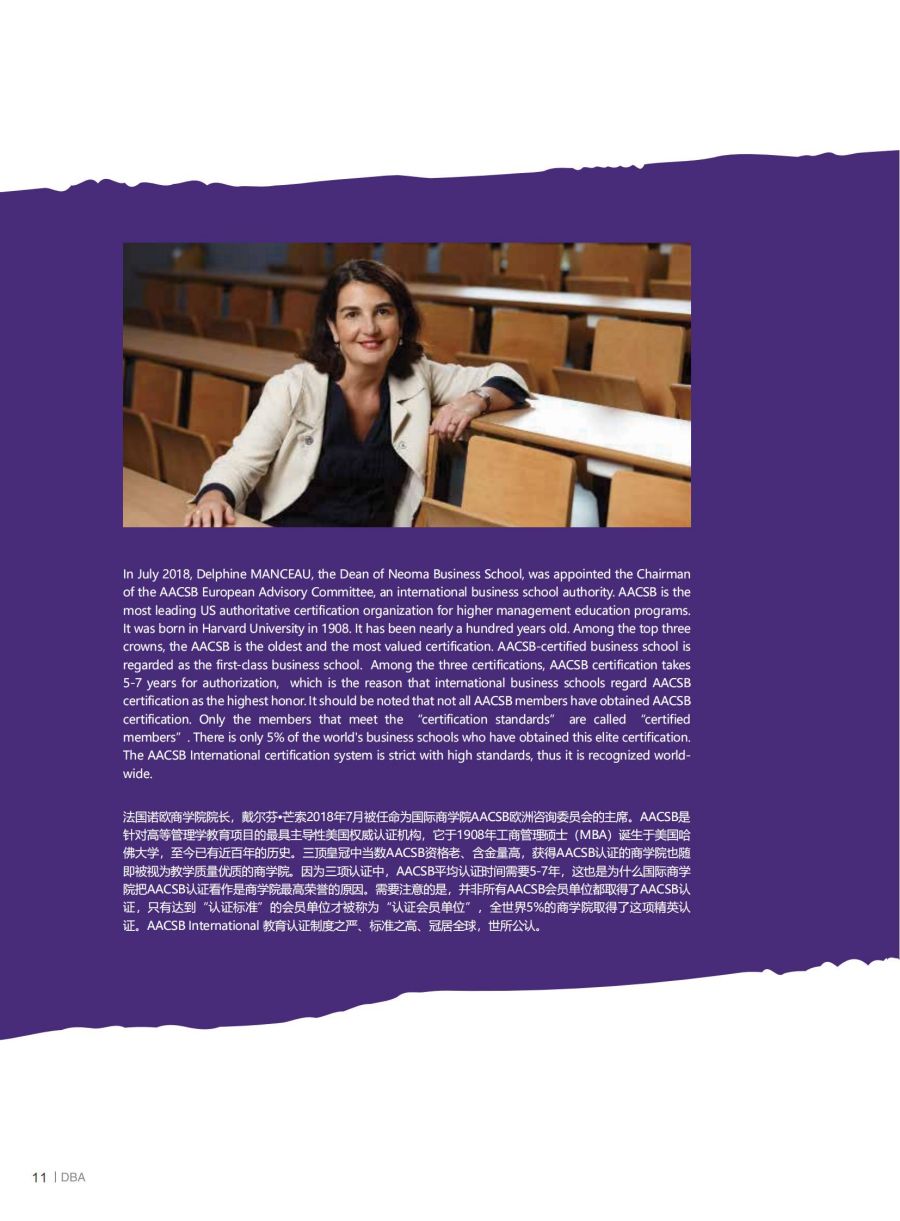 In July 2018, Delphine MANCEAU, the Dean of Neoma Business School, was appointed the Chairman of the AACSB European Advisory Committee, an international business school authority. AACSB is the most leading US authoritative certification organization for higher management education programs. It was born in Harvard University in 1908. It has been nearly a hundred years old. Among the top three crowns, the AACSB is the oldest and the most valued certification. AACSB-certified business school is regarded as the first-class business school. Among the three certifications, AACSB certification takes 5-7 years for authorization, which is the reason that international business schools regard AACSB certification as the highest honor. It should be noted that not all AACSB members have obtained AACSB certification. Only the members that meet the "certification standards" are called "certified members". There is only 5% of the world's business schools who have obtained this elite certification. The AACSB International certification system is strict with high standards, thus it is recognized worldwide.

法国诺欧商学院院长，戴尔芬•芒索2018年7月被任命为国际商学院AACSB欧洲咨询委员会的主席。AACSB是针对高等管理学教育项目的最具主导性美国权威认证机构，它于1908年工商管理硕士（MBA）诞生于美国哈佛大学，至今已有近百年的历史。三顶皇冠中当数AACSB资格老、含金量高，获得AACSB认证的商学院也随即被视为教学质量优质的商学院。因为三项认证中，AACSB平均认证时间需要5-7年，这也是为什么国际商学院把AACSB认证看作是商学院最高荣誉的原因。需要注意的是，并非所有AACSB会员单位都取得了AACSB认证，只有达到"认证标准"的会员单位才被称为"认证会员单位"，全世界5%的商学院取得了这项精英认证。AACSB International 教育认证制度之严、标准之高、冠居全球，世所公认。

11 | DBA